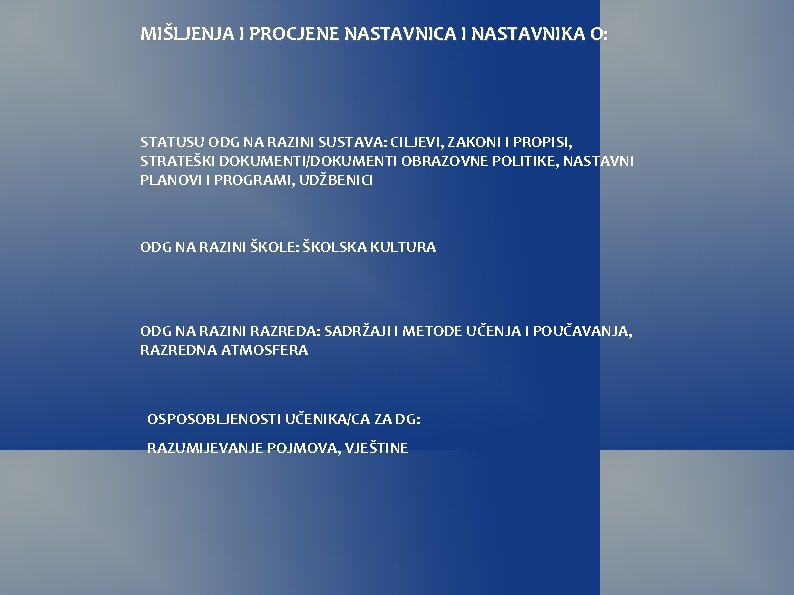 MIŠLJENJA I PROCJENE NASTAVNICA I NASTAVNIKA O:

STATUSU ODG NA RAZINI SUSTAVA: CILJEVI, ZAKONI I PROPISI, STRATEŠKI DOKUMENTI/DOKUMENTI OBRAZOVNE POLITIKE, NASTAVNI PLANOVI I PROGRAMI, UDŽBENICI

ODG NA RAZINI ŠKOLE: ŠKOLSKA KULTURA

ODG NA RAZINI RAZREDA: SADRŽAJI I METODE UČENJA I POUČAVANJA, RAZREDNA ATMOSFERA

OSPOSOBLJENOSTI UČENIKA/CA ZA DG:

RAZUMIJEVANJE POJMOVA, VJEŠTINE